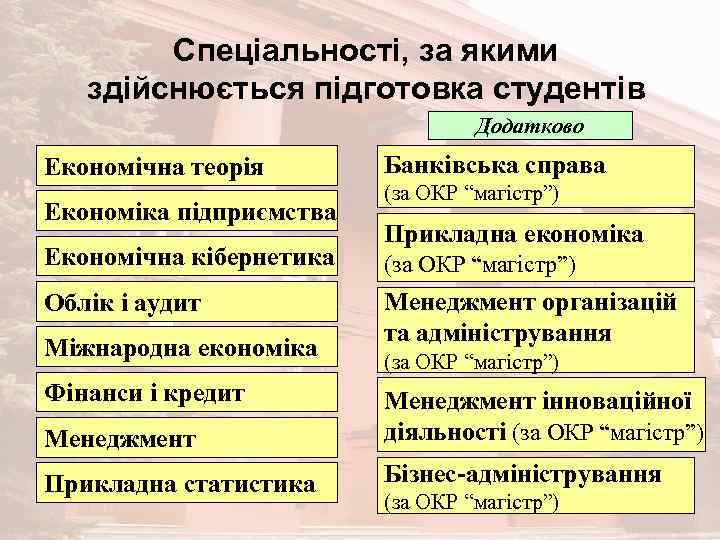 Спеціальності, за якими здійснюється підготовка студентів

Економічна теорія

Економіка підприємства

Економічна кібернетика

Облік і аудит

Міжнародна економіка

Фінанси і кредит

Менеджмент

Прикладна статистика

Додатково

Банківська справа (за ОКР “магістр”)

Прикладна економіка (за ОКР “магістр”)

Менеджмент організацій та адміністрування (за ОКР “магістр”)

Менеджмент інноваційної діяльності (за ОКР “магістр”)

Бізнес-адміністрування (за ОКР “магістр”)